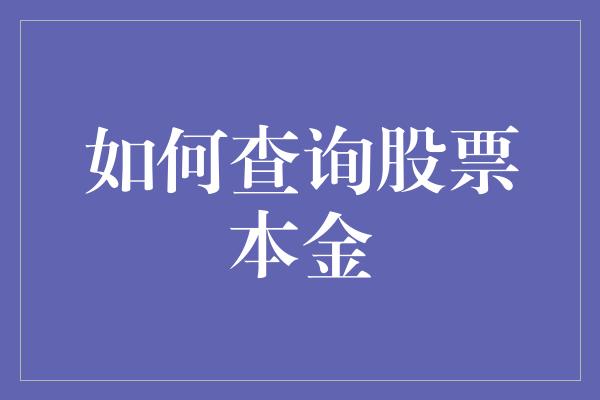 如何查询股票本金